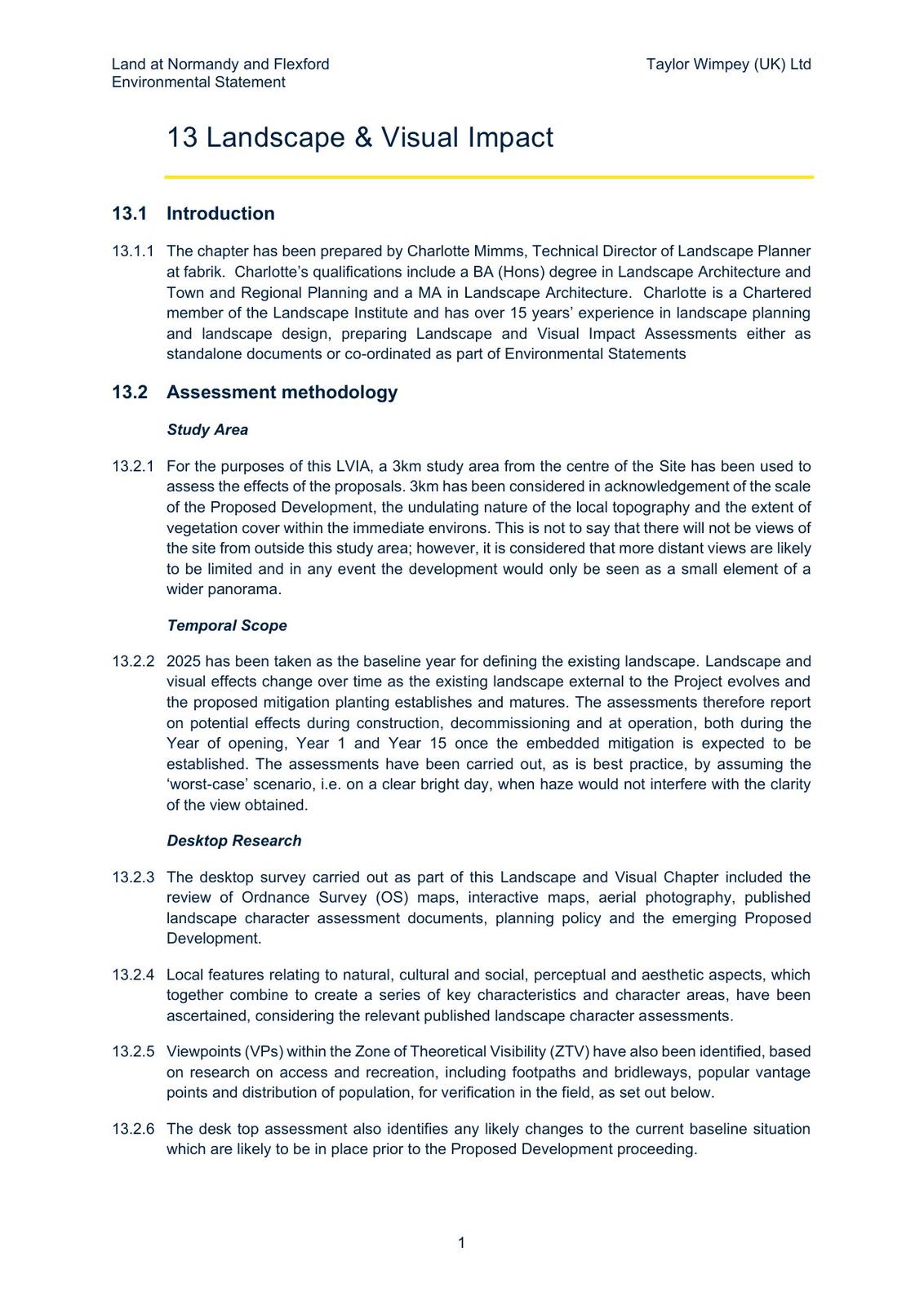 Land at Normandy and Flexford
Environmental Statement

Taylor Wimpey (UK) Ltd

13 Landscape & Visual Impact

13.1 Introduction

13.1.1 The chapter has been prepared by Charlotte Mimms, Technical Director of Landscape Planner at fabrik. Charlotte's qualifications include a BA (Hons) degree in Landscape Architecture and Town and Regional Planning and a MA in Landscape Architecture. Charlotte is a Chartered member of the Landscape Institute and has over 15 years' experience in landscape planning and landscape design, preparing Landscape and Visual Impact Assessments either as standalone documents or co-ordinated as part of Environmental Statements

13.2 Assessment methodology

Study Area

13.2.1 For the purposes of this LVIA, a 3km study area from the centre of the Site has been used to assess the effects of the proposals. 3km has been considered in acknowledgement of the scale of the Proposed Development, the undulating nature of the local topography and the extent of vegetation cover within the immediate environs. This is not to say that there will not be views of the site from outside this study area; however, it is considered that more distant views are likely to be limited and in any event the development would only be seen as a small element of a wider panorama.

Temporal Scope

13.2.2 2025 has been taken as the baseline year for defining the existing landscape. Landscape and visual effects change over time as the existing landscape external to the Project evolves and the proposed mitigation planting establishes and matures. The assessments therefore report on potential effects during construction, decommissioning and at operation, both during the Year of opening, Year 1 and Year 15 once the embedded mitigation is expected to be established. The assessments have been carried out, as is best practice, by assuming the 'worst-case' scenario, i.e. on a clear bright day, when haze would not interfere with the clarity of the view obtained.

Desktop Research

13.2.3 The desktop survey carried out as part of this Landscape and Visual Chapter included the review of Ordnance Survey (OS) maps, interactive maps, aerial photography, published landscape character assessment documents, planning policy and the emerging Proposed Development.

13.2.4 Local features relating to natural, cultural and social, perceptual and aesthetic aspects, which together combine to create a series of key characteristics and character areas, have been ascertained, considering the relevant published landscape character assessments.

13.2.5 Viewpoints (VPs) within the Zone of Theoretical Visibility (ZTV) have also been identified, based on research on access and recreation, including footpaths and bridleways, popular vantage points and distribution of population, for verification in the field, as set out below.

13.2.6 The desk top assessment also identifies any likely changes to the current baseline situation which are likely to be in place prior to the Proposed Development proceeding.

1